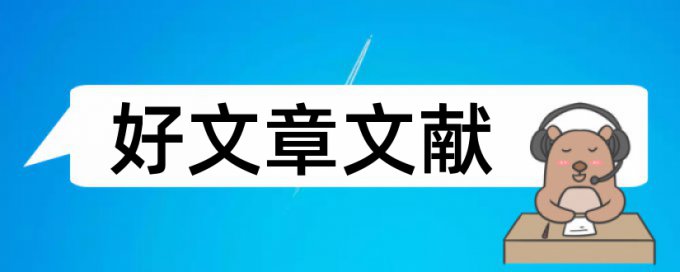 好文章文献